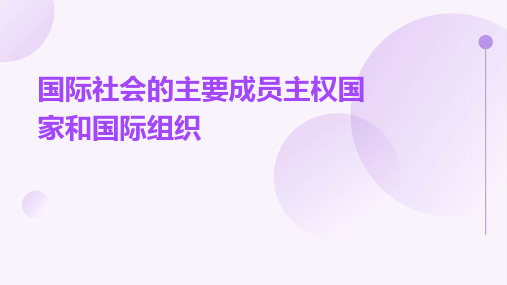 国际社会的主要成员主权国家和国际组织